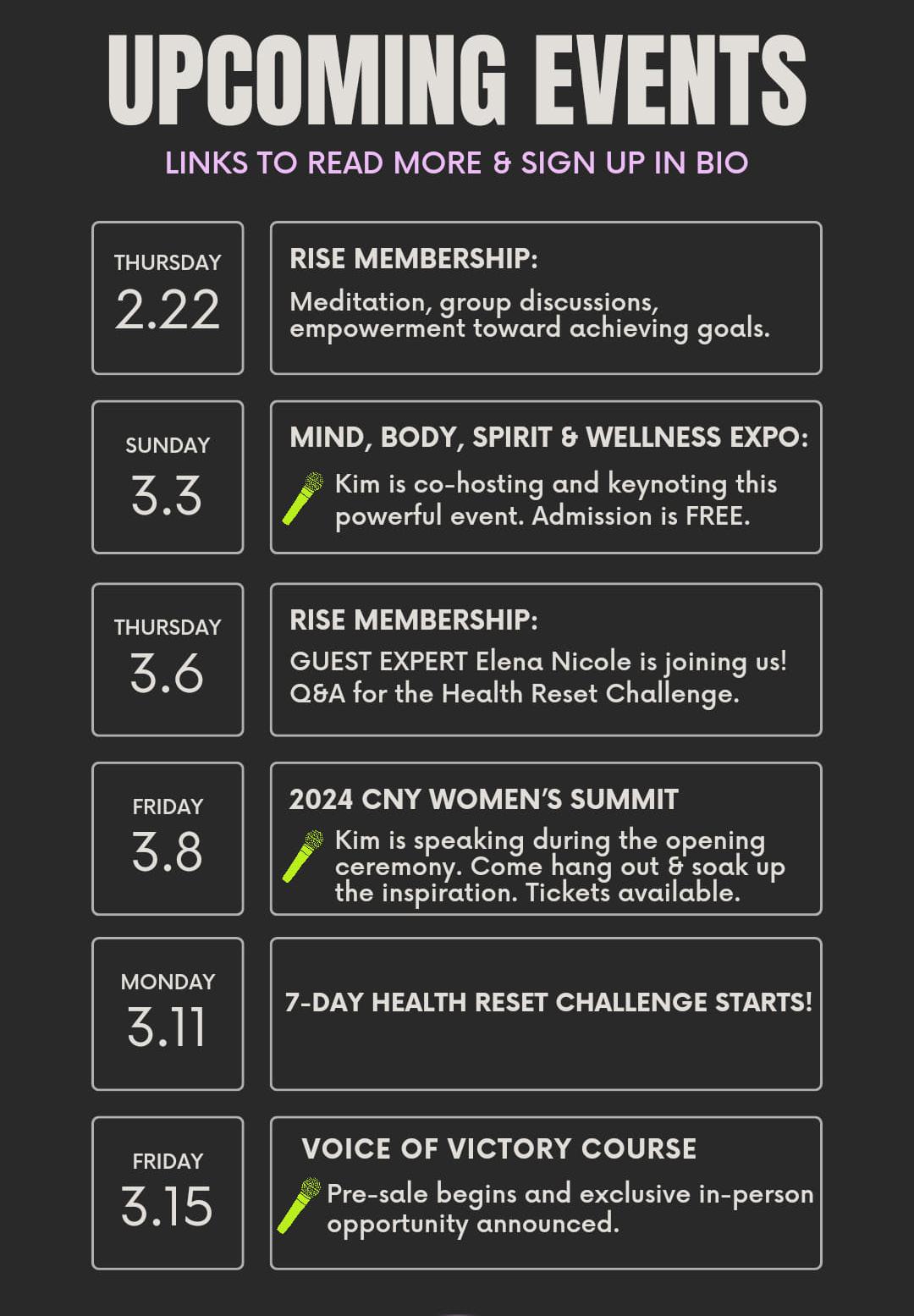 UPCOMING EVENTS

LINKS TO READ MORE & SIGN UP IN BIO

THURSDAY
2.22

RISE MEMBERSHIP:

Meditation, group discussions, empowerment toward achieving goals.

SUNDAY
3.3

MIND, BODY, SPIRIT & WELLNESS EXPO:

Kim is co-hosting and keynoting this powerful event. Admission is FREE.

THURSDAY
3.6

RISE MEMBERSHIP:

GUEST EXPERT Elena Nicole is joining us! Q&A for the Health Reset Challenge.

FRIDAY
3.8

2024 CNY WOMEN'S SUMMIT

Kim is speaking during the opening ceremony. Come hang out & soak up the inspiration. Tickets available.

MONDAY
3.11

7-DAY HEALTH RESET CHALLENGE STARTS!

FRIDAY
3.15

VOICE OF VICTORY COURSE

Pre-sale begins and exclusive in-person opportunity announced.